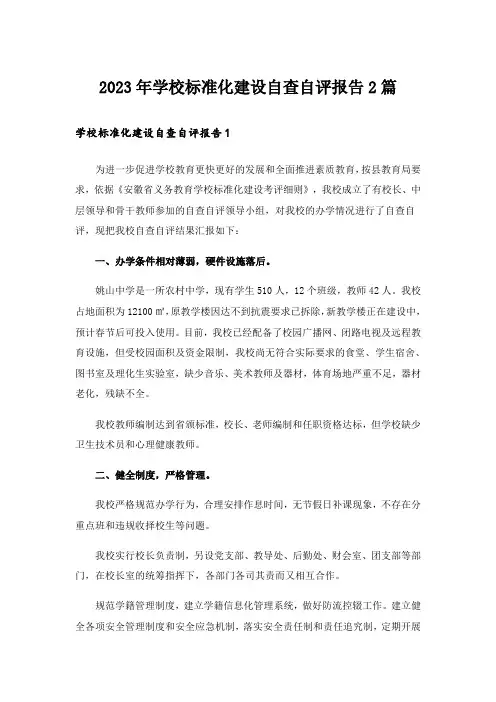 2023年学校标准化建设自查自评报告2篇

学校标准化建设自查自评报告1

为进一步促进学校教育更快更好的发展和全面推进素质教育，按县教育局要求，依据《安徽省义务教育学校标准化建设考评细则》，我校成立了有校长、中层领导和骨干教师参加的自查自评领导小组，对我校的办学情况进行了自查自评，现把我校自查自评结果汇报如下：

一、办学条件相对薄弱，硬件设施落后。

姚山中学是一所农村中学，现有学生510人，12个班级，教师42人。我校占地面积为12100㎡，原教学楼因达不到抗震要求已拆除，新教学楼正在建设中，预计春节后可投入使用。目前，我校已经配备了校园广播网、闭路电视及远程教育设施，但受校园面积及资金限制，我校尚无符合实际要求的食堂、学生宿舍、图书室及理化生实验室，缺少音乐、美术教师及器材，体育场地严重不足，器材老化，残缺不全。

我校教师编制达到省颁标准，校长、老师编制和任职资格达标，但学校缺少卫生技术员和心理健康教师。

二、健全制度，严格管理。

我校严格规范办学行为，合理安排作息时间，无节假日补课现象，不存在分重点班和违规收择校生等问题。

我校实行校长负责制，另设党支部、教导处、后勤处、财会室、团支部等部门，在校长室的统筹指挥下，各部门各司其责而又相互合作。

规范学籍管理制度，建立学籍信息化管理系统，做好防流控辍工作。建立健全各项安全管理制度和安全应急机制，落实安全责任制和责任追究制，定期开展